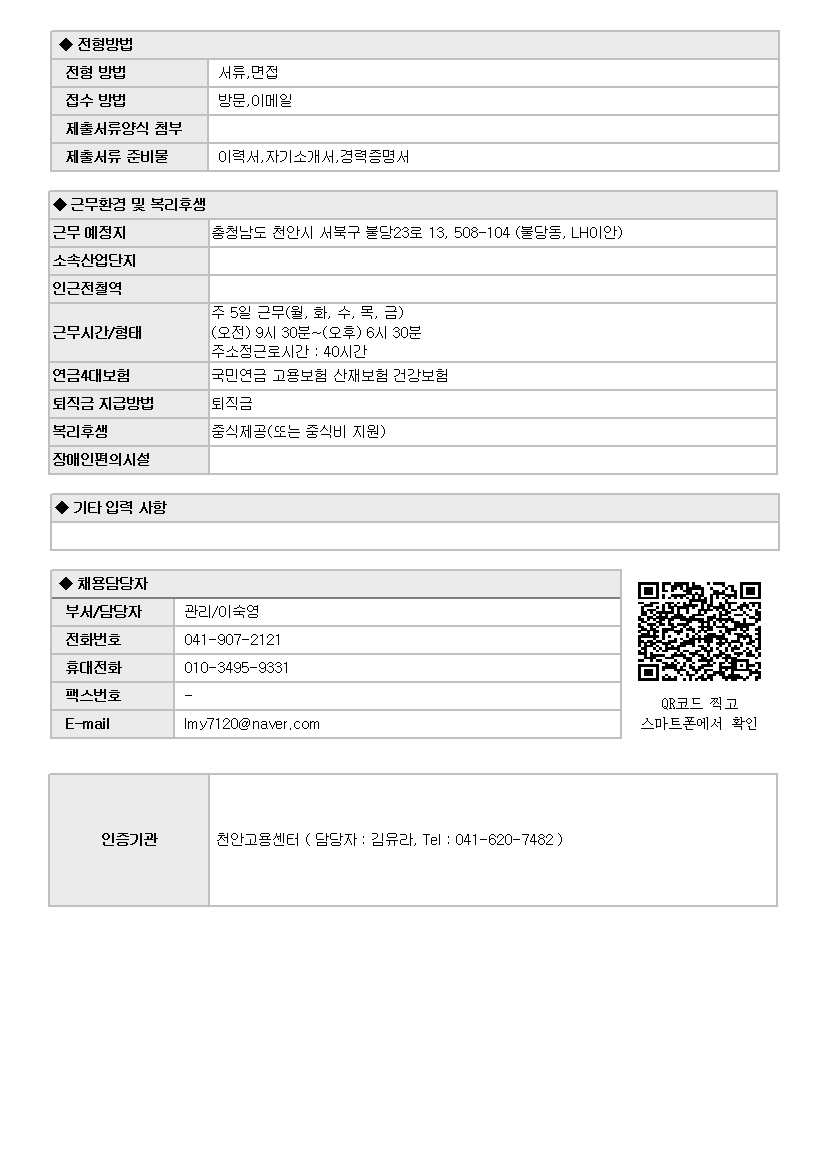 ◆ 전형방법

| 전형 방법 | 서류,면접 |
|---|---|
| 접수 방법 | 방문,이메일 |
| 제출서류양식 첨부 | |
| 제출서류 준비물 | 이력서,자기소개서,경력증명서 |

◆ 근무환경 및 복리후생

| 근무 예정지 | 충청남도 천안시 서북구 불당23로 13, 508-104 (불당동, LH이안) |
|---|---|
| 소속산업단지 | |
| 인근전철역 | |
| 근무시간/형태 | 주 5일 근무(월, 화, 수, 목, 금) (오전) 9시 30분~(오후) 6시 30분 주소정근로시간 : 40시간 |
| 연금4대보험 | 국민연금 고용보험 산재보험 건강보험 |
| 퇴직금 지급방법 | 퇴직금 |
| 복리후생 | 중식제공(또는 중식비 지원) |
| 장애인편의시설 | |

◆ 기타 입력 사항

◆ 채용담당자

| 부서/담당자 | 관리/이숙영 |
|---|---|
| 전화번호 | 041-907-2121 |
| 휴대전화 | 010-3495-9331 |
| 팩스번호 | - |
| E-mail | lmy7120@naver.com |

QR코드 찍고
스마트폰에서 확인

| 인증기관 | 천안고용센터 ( 담당자 : 김유라, Tel : 041-620-7482 ) |
|---|---|